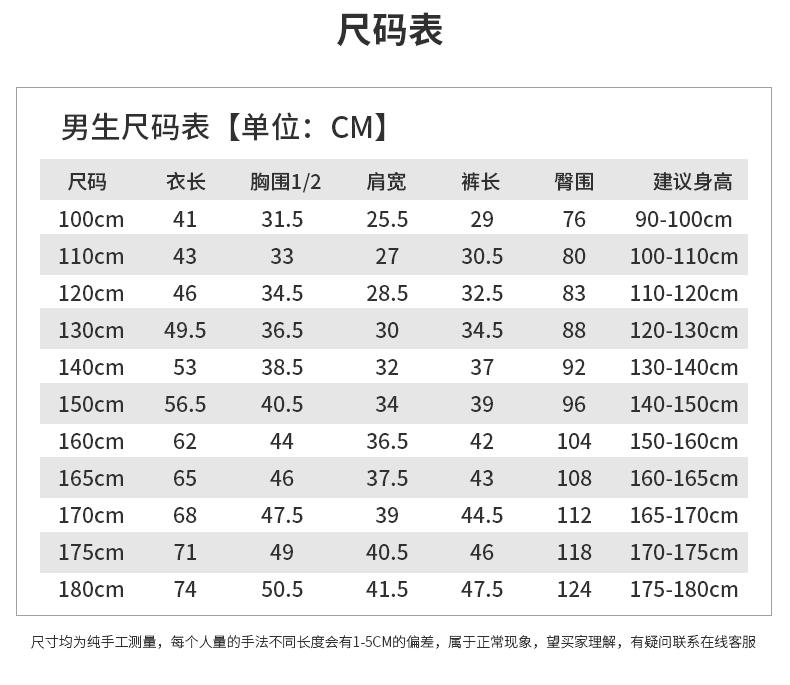 尺码表

男生尺码表【单位：CM】

| 尺码 | 衣长 | 胸围1/2 | 肩宽 | 裤长 | 臀围 | 建议身高 |
|---|---|---|---|---|---|---|
| 100cm | 41 | 31.5 | 25.5 | 29 | 76 | 90-100cm |
| 110cm | 43 | 33 | 27 | 30.5 | 80 | 100-110cm |
| 120cm | 46 | 34.5 | 28.5 | 32.5 | 83 | 110-120cm |
| 130cm | 49.5 | 36.5 | 30 | 34.5 | 88 | 120-130cm |
| 140cm | 53 | 38.5 | 32 | 37 | 92 | 130-140cm |
| 150cm | 56.5 | 40.5 | 34 | 39 | 96 | 140-150cm |
| 160cm | 62 | 44 | 36.5 | 42 | 104 | 150-160cm |
| 165cm | 65 | 46 | 37.5 | 43 | 108 | 160-165cm |
| 170cm | 68 | 47.5 | 39 | 44.5 | 112 | 165-170cm |
| 175cm | 71 | 49 | 40.5 | 46 | 118 | 170-175cm |
| 180cm | 74 | 50.5 | 41.5 | 47.5 | 124 | 175-180cm |

尺寸均为纯手工测量，每个人量的手法不同长度会有1-5CM的偏差，属于正常现象，望买家理解，有疑问联系在线客服